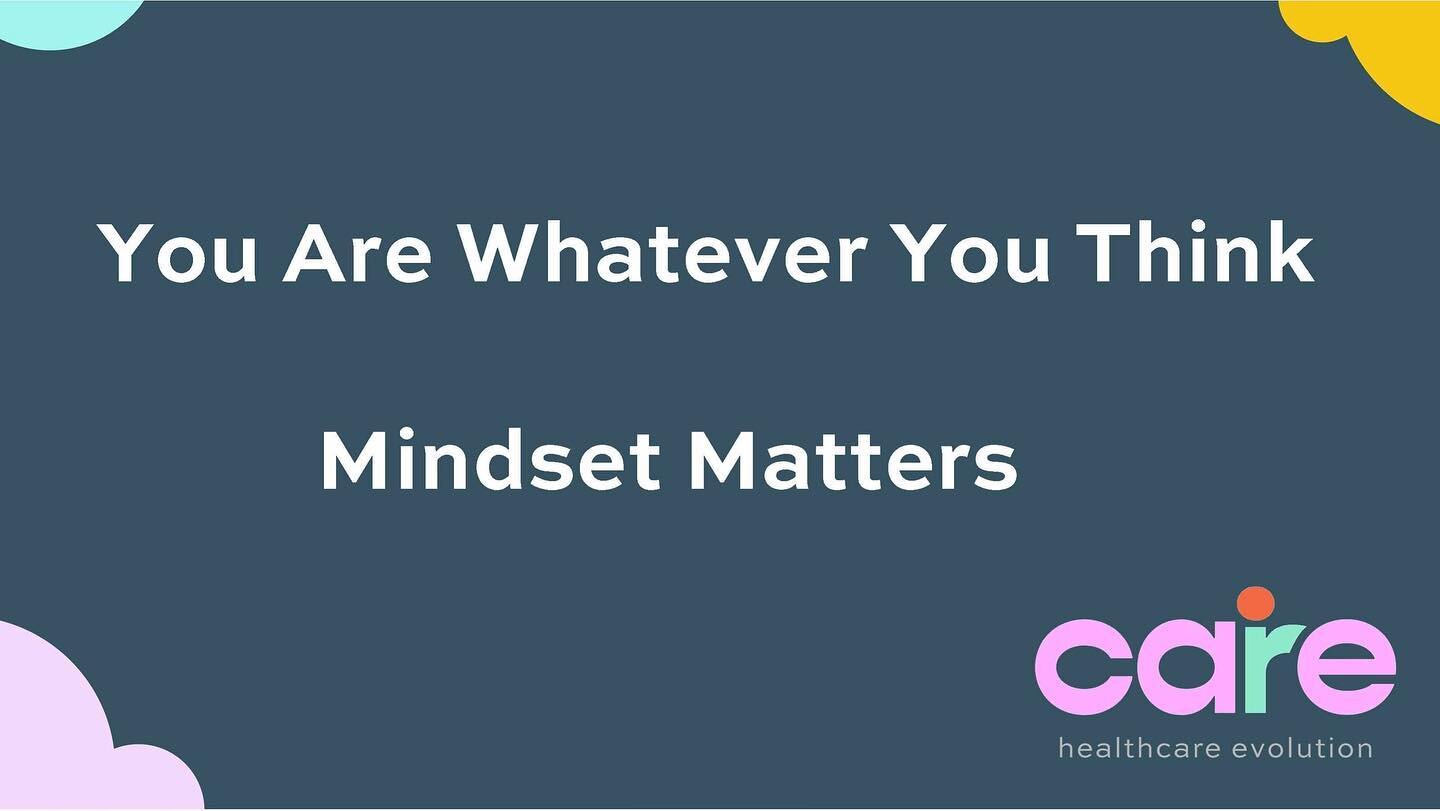 You Are Whatever You Think

Mindset Matters

care
healthcare evolution